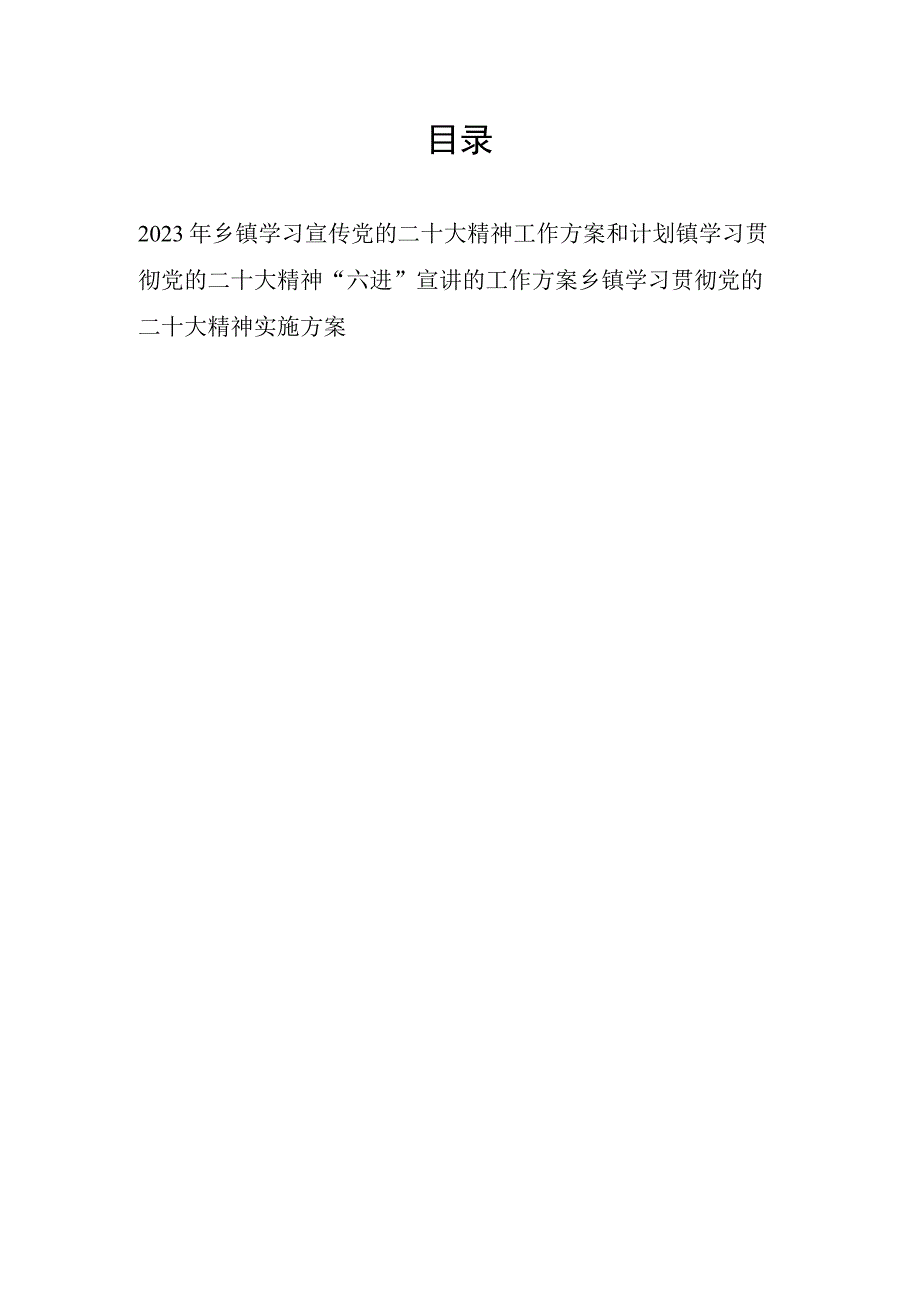 目录

2023年乡镇学习宣传党的二十大精神工作方案和计划镇学习贯彻党的二十大精神“六进”宣讲的工作方案乡镇学习贯彻党的二十大精神实施方案